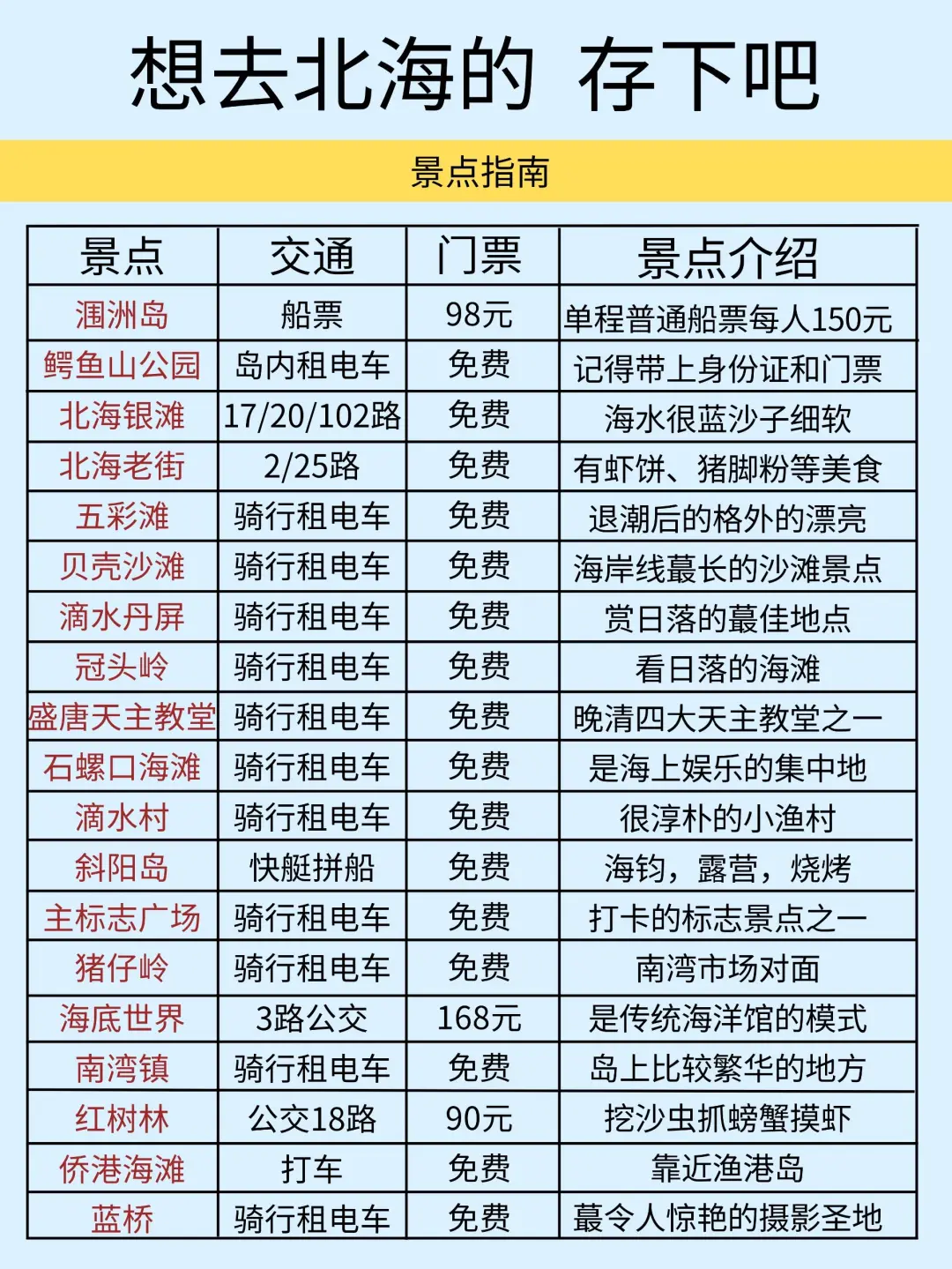 想去北海的 存下吧

景点指南

| 景点 | 交通 | 门票 | 景点介绍 |
|---|---|---|---|
| 涠洲岛 | 船票 | 98元 | 单程普通船票每人150元 |
| 鳄鱼山公园 | 岛内租电车 | 免费 | 记得带上身份证和门票 |
| 北海银滩 | 17/20/102路 | 免费 | 海水很蓝沙子细软 |
| 北海老街 | 2/25路 | 免费 | 有虾饼、猪脚粉等美食 |
| 五彩滩 | 骑行租电车 | 免费 | 退潮后的格外的漂亮 |
| 贝壳沙滩 | 骑行租电车 | 免费 | 海岸线蕞长的沙滩景点 |
| 滴水丹屏 | 骑行租电车 | 免费 | 赏日落的蕞佳地点 |
| 冠头岭 | 骑行租电车 | 免费 | 看日落的海滩 |
| 盛唐天主教堂 | 骑行租电车 | 免费 | 晚清四大天主教堂之一 |
| 石螺口海滩 | 骑行租电车 | 免费 | 是海上娱乐的集中地 |
| 滴水村 | 骑行租电车 | 免费 | 很淳朴的小渔村 |
| 斜阳岛 | 快艇拼船 | 免费 | 海钓，露营，烧烤 |
| 主标志广场 | 骑行租电车 | 免费 | 打卡的标志景点之一 |
| 猪仔岭 | 骑行租电车 | 免费 | 南湾市场对面 |
| 海底世界 | 3路公交 | 168元 | 是传统海洋馆的模式 |
| 南湾镇 | 骑行租电车 | 免费 | 岛上比较繁华的地方 |
| 红树林 | 公交18路 | 90元 | 挖沙虫抓螃蟹摸虾 |
| 侨港海滩 | 打车 | 免费 | 靠近渔港岛 |
| 蓝桥 | 骑行租电车 | 免费 | 蕞令人惊艳的摄影圣地 |